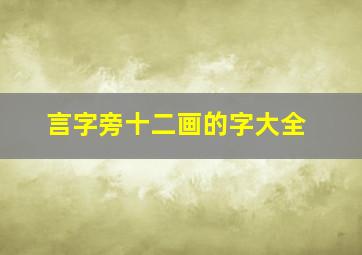 言字旁十二画的字大全